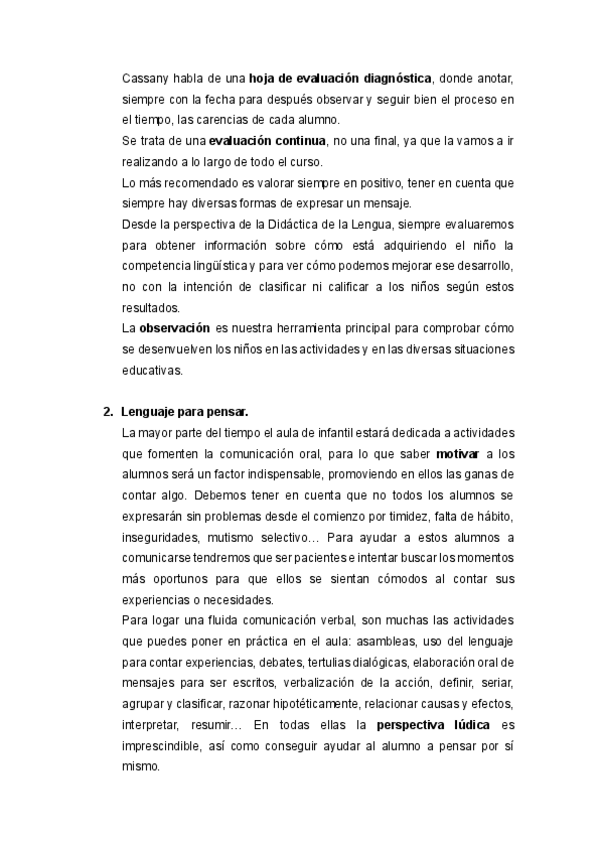 Cassany habla de una hoja de evaluación diagnóstica, donde anotar, siempre con la fecha para después observar y seguir bien el proceso en el tiempo, las carencias de cada alumno.
Se trata de una evaluación continua, no una final, ya que la vamos a ir realizando a lo largo de todo el curso.
Lo más recomendado es valorar siempre en positivo, tener en cuenta que siempre hay diversas formas de expresar un mensaje.
Desde la perspectiva de la Didáctica de la Lengua, siempre evaluaremos para obtener información sobre cómo está adquiriendo el niño la competencia lingüística y para ver cómo podemos mejorar ese desarrollo, no con la intención de clasificar ni calificar a los niños según estos resultados.
La observación es nuestra herramienta principal para comprobar cómo se desenvuelven los niños en las actividades y en las diversas situaciones educativas.

2. Lenguaje para pensar.
La mayor parte del tiempo el aula de infantil estará dedicada a actividades que fomenten la comunicación oral, para lo que saber motivar a los alumnos será un factor indispensable, promoviendo en ellos las ganas de contar algo. Debemos tener en cuenta que no todos los alumnos se expresarán sin problemas desde el comienzo por timidez, falta de hábito, inseguridades, mutismo selectivo… Para ayudar a estos alumnos a comunicarse tendremos que ser pacientes e intentar buscar los momentos más oportunos para que ellos se sientan cómodos al contar sus experiencias o necesidades.
Para logar una fluida comunicación verbal, son muchas las actividades que puedes poner en práctica en el aula: asambleas, uso del lenguaje para contar experiencias, debates, tertulias dialógicas, elaboración oral de mensajes para ser escritos, verbalización de la acción, definir, seriar, agrupar y clasificar, razonar hipotéticamente, relacionar causas y efectos, interpretar, resumir… En todas ellas la perspectiva lúdica es imprescindible, así como conseguir ayudar al alumno a pensar por sí mismo.